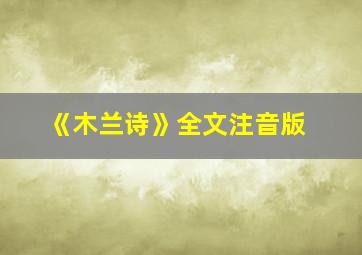 《木兰诗》全文注音版